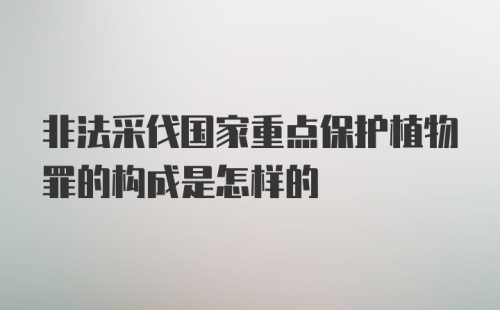 非法采伐国家重点保护植物罪的构成是怎样的